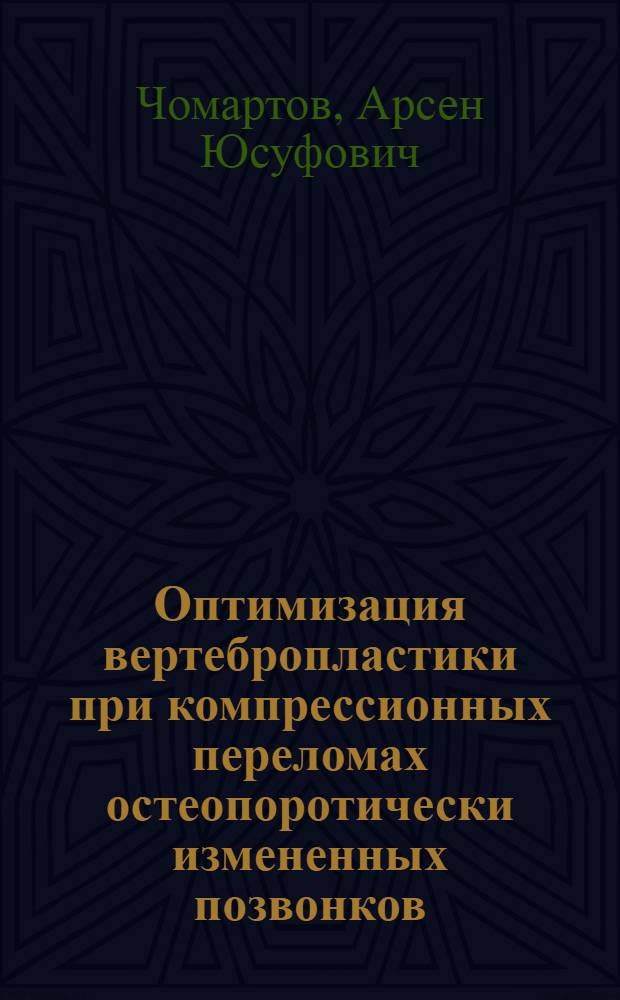 Чомартов, Арсен Юсуфович

Оптимизация вертебропластики при компрессионных переломах остеопоротически измененных позвонков